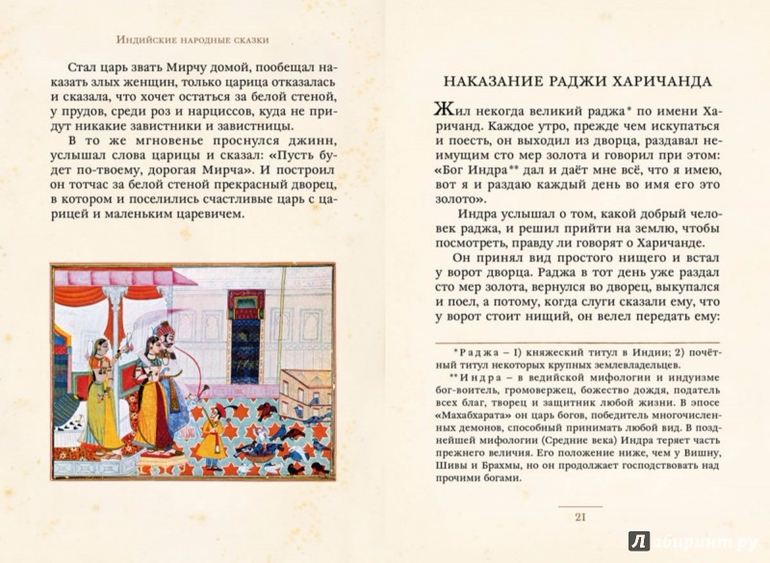 Индийские народные сказки

Стал царь звать Мирчу домой, пообещал наказать злых женщин, только царица отказалась и сказала, что хочет остаться за белой стеной, у прудов, среди роз и нарциссов, куда не придут никакие завистники и завистницы.

В то же мгновенье проснулся джинн, услышал слова царицы и сказал: «Пусть будет по-твоему, дорогая Мирча». И построил он тотчас за белой стеной прекрасный дворец, в котором и поселились счастливые царь с царицей и маленьким царевичем.

НАКАЗАНИЕ РАДЖИ ХАРИЧАНДА

Жил некогда великий раджа* по имени Харичанд. Каждое утро, прежде чем искупаться и поесть, он выходил из дворца, раздавал неимущим сто мер золота и говорил при этом: «Бог Индра** дал и даёт мне всё, что я имею, вот я и раздаю каждый день во имя его это золото».

Индра услышал о том, какой добрый человек раджа, и решил прийти на землю, чтобы посмотреть, правду ли говорят о Харичанде.

Он принял вид простого нищего и встал у ворот дворца. Раджа в тот день уже раздал сто мер золота, вернулся во дворец, выкупался и поел, а потому, когда слуги сказали ему, что у ворот стоит нищий, он велел передать ему:

*Раджа – 1) княжеский титул в Индии; 2) почётный титул некоторых крупных землевладельцев.

**Индра – в ведийской мифологии и индуизме бог-воитель, громовержец, божество дождя, податель всех благ, творец и защитник любой жизни. В эпосе «Махабхарата» он царь богов, победитель многочисленных демонов, способный принимать любой вид. В позднейшей мифологии (Средние века) Индра теряет часть прежнего величия. Его положение ниже, чем у Вишну, Шивы и Брахмы, но он продолжает господствовать над прочими богами.

21

Лабиринт.ру